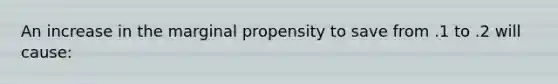 An increase in the marginal propensity to save from .1 to .2 will cause: